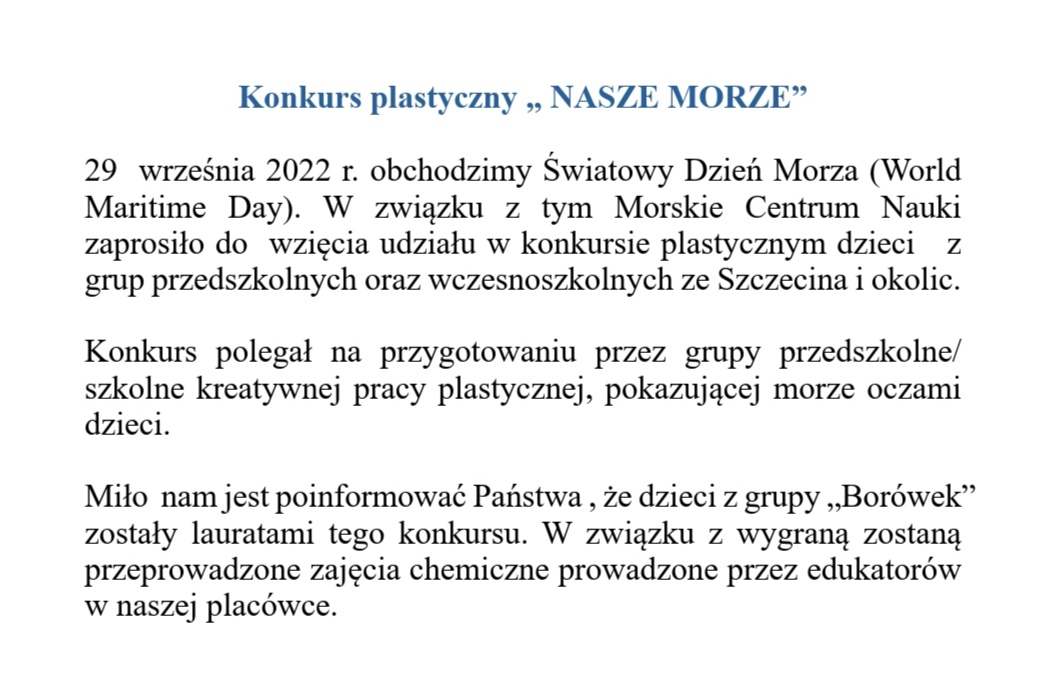 Konkurs plastyczny „ NASZE MORZE”

29 września 2022 r. obchodzimy Światowy Dzień Morza (World Maritime Day). W związku z tym Morskie Centrum Nauki zaprosiło do wzięcia udziału w konkursie plastycznym dzieci z grup przedszkolnych oraz wczesnoszkolnych ze Szczecina i okolic.

Konkurs polegał na przygotowaniu przez grupy przedszkolne/ szkolne kreatywnej pracy plastycznej, pokazującej morze oczami dzieci.

Miło nam jest poinformować Państwa , że dzieci z grupy „Borówek” zostały lauratami tego konkursu. W związku z wygraną zostaną przeprowadzone zajęcia chemiczne prowadzone przez edukatorów w naszej placówce.